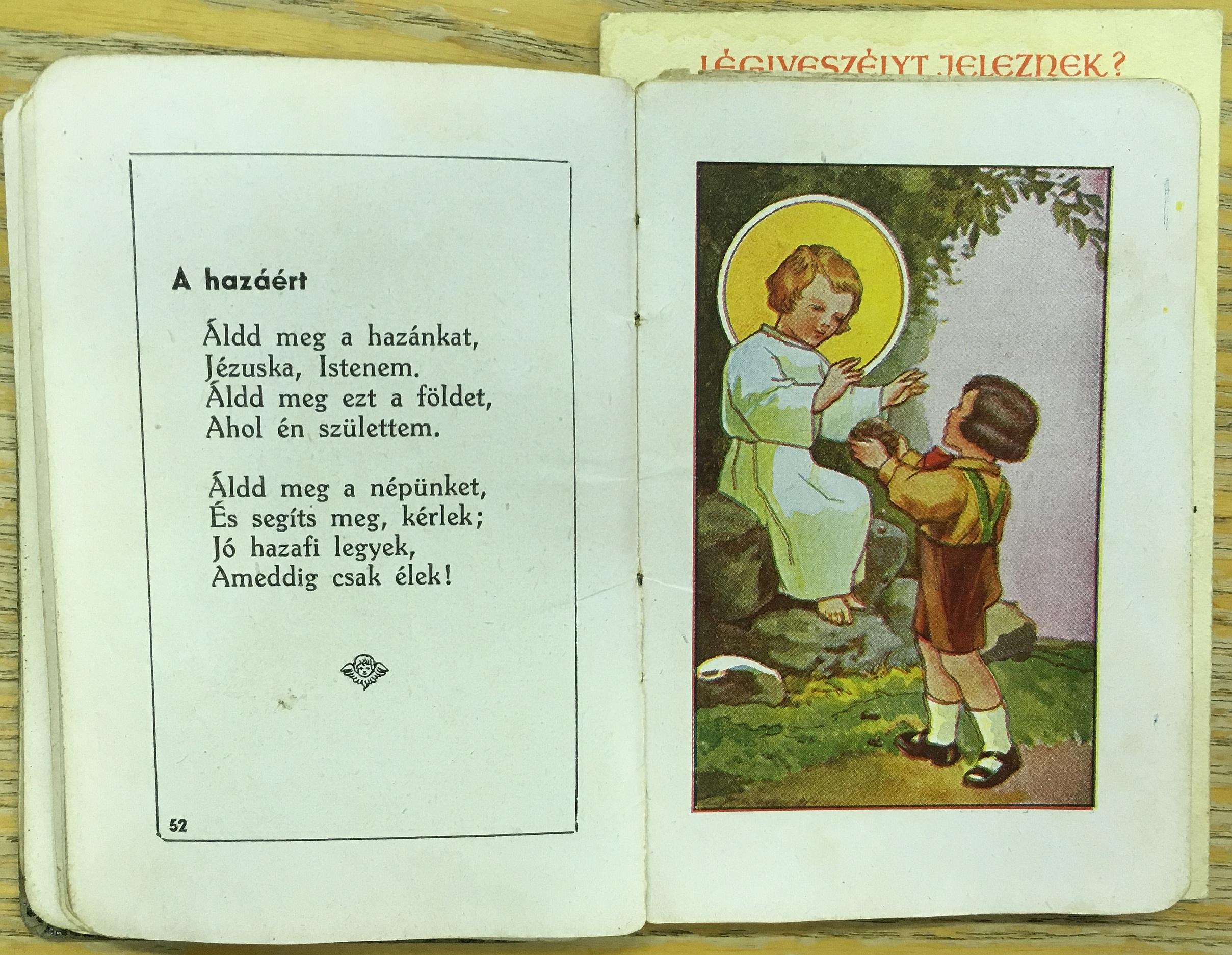 A hazáért

Áldd meg a hazánkat,
Jézuska, Istenem.
Áldd meg ezt a földet,
Ahol én születtem.

Áldd meg a népünket,
És segíts meg, kérlek;
Jó hazafi legyek,
Ameddig csak élek!

52

LÉGIVESZÉLYT JELEZNEK?